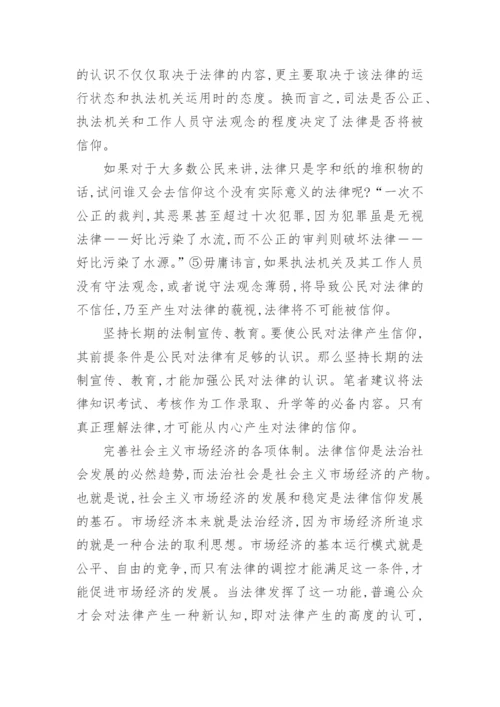 的认识不仅仅取决于法律的内容，更主要取决于该法律的运行状态和执法机关运用时的态度。换而言之，司法是否公正、执法机关和工作人员守法观念的程度决定了法律是否将被信仰。

如果对于大多数公民来讲，法律只是字和纸的堆积物的话，试问谁又会去信仰这个没有实际意义的法律呢？“一次不公正的裁判，其恶果甚至超过十次犯罪，因为犯罪虽是无视法律——好比污染了水流，而不公正的审判则破坏法律——好比污染了水源。”⑤毋庸讳言，如果执法机关及其工作人员没有守法观念，或者说守法观念薄弱，将导致公民对法律的不信任，乃至产生对法律的藐视，法律将不可能被信仰。

坚持长期的法制宣传、教育。要使公民对法律产生信仰，其前提条件是公民对法律有足够的认识。那么坚持长期的法制宣传、教育，才能加强公民对法律的认识。笔者建议将法律知识考试、考核作为工作录取、升学等的必备内容。只有真正理解法律，才可能从内心产生对法律的信仰。

完善社会主义市场经济的各项体制。法律信仰是法治社会发展的必然趋势，而法治社会是社会主义市场经济的产物。也就是说，社会主义市场经济的发展和稳定是法律信仰发展的基石。市场经济本来就是法治经济，因为市场经济所追求的就是一种合法的取利思想。市场经济的基本运行模式就是公平、自由的竞争，而只有法律的调控才能满足这一条件，才能促进市场经济的发展。当法律发挥了这一功能，普遍公众才会对法律产生一种新认知，即对法律产生的高度的认可，